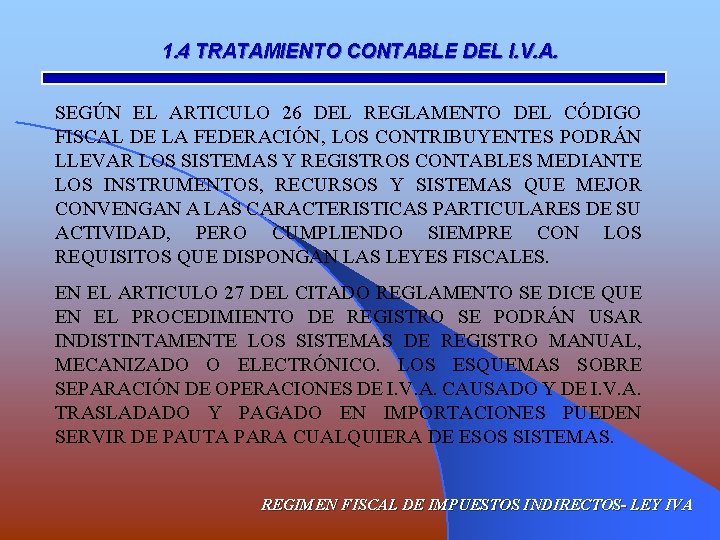 1.4 TRATAMIENTO CONTABLE DEL I.V.A.

SEGÚN EL ARTICULO 26 DEL REGLAMENTO DEL CÓDIGO FISCAL DE LA FEDERACIÓN, LOS CONTRIBUYENTES PODRÁN LLEVAR LOS SISTEMAS Y REGISTROS CONTABLES MEDIANTE LOS INSTRUMENTOS, RECURSOS Y SISTEMAS QUE MEJOR CONVENGAN A LAS CARACTERISTICAS PARTICULARES DE SU ACTIVIDAD, PERO CUMPLIENDO SIEMPRE CON LOS REQUISITOS QUE DISPONGAN LAS LEYES FISCALES.

EN EL ARTICULO 27 DEL CITADO REGLAMENTO SE DICE QUE EN EL PROCEDIMIENTO DE REGISTRO SE PODRÁN USAR INDISTINTAMENTE LOS SISTEMAS DE REGISTRO MANUAL, MECANIZADO O ELECTRÓNICO. LOS ESQUEMAS SOBRE SEPARACIÓN DE OPERACIONES DE I.V.A. CAUSADO Y DE I.V.A. TRASLADADO Y PAGADO EN IMPORTACIONES PUEDEN SERVIR DE PAUTA PARA CUALQUIERA DE ESOS SISTEMAS.

REGIMEN FISCAL DE IMPUESTOS INDIRECTOS- LEY IVA